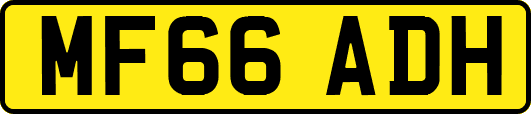 MF66 ADH